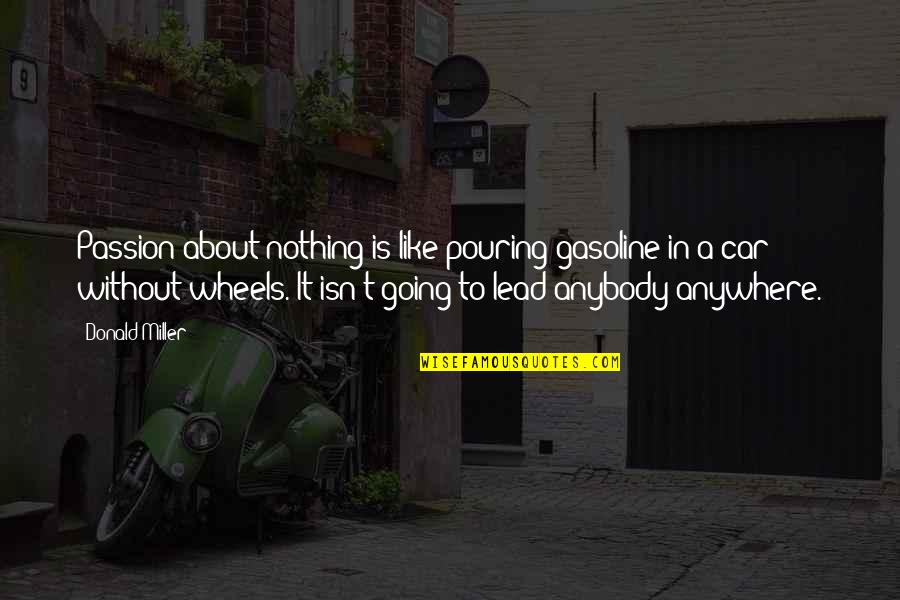 9

Passion about nothing is like pouring gasoline in a car without wheels. It isn't going to lead anybody anywhere.

Donald Miller

WISEFAMOUSQUOTES.COM